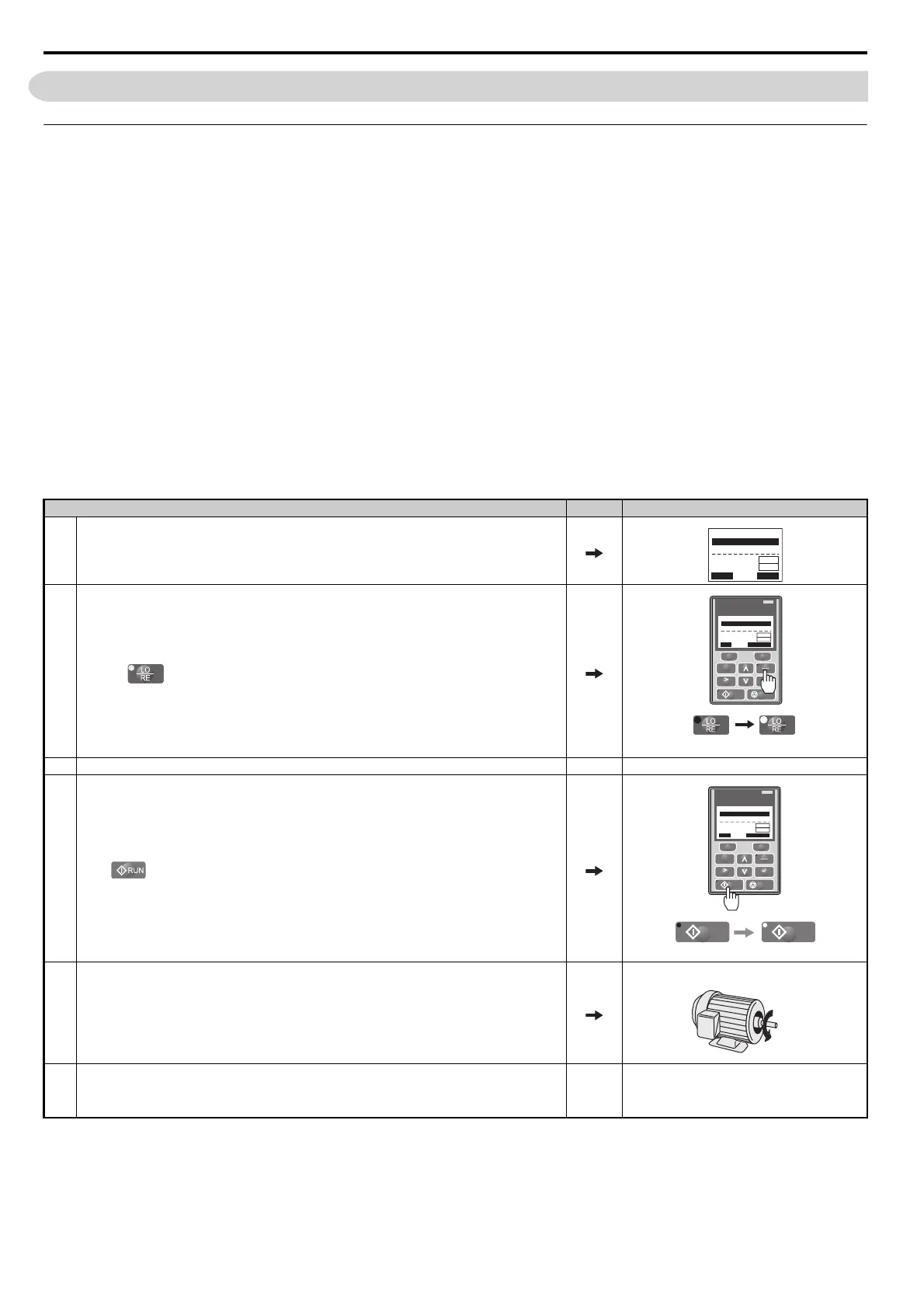 LO
RE

RUN

LO
RE

LO
RE